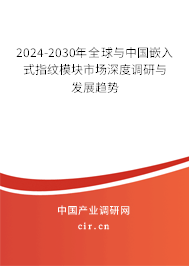 2024-2030年全球与中国嵌入式指纹模块市场深度调研与发展趋势

中国产业调研网

cir.cn